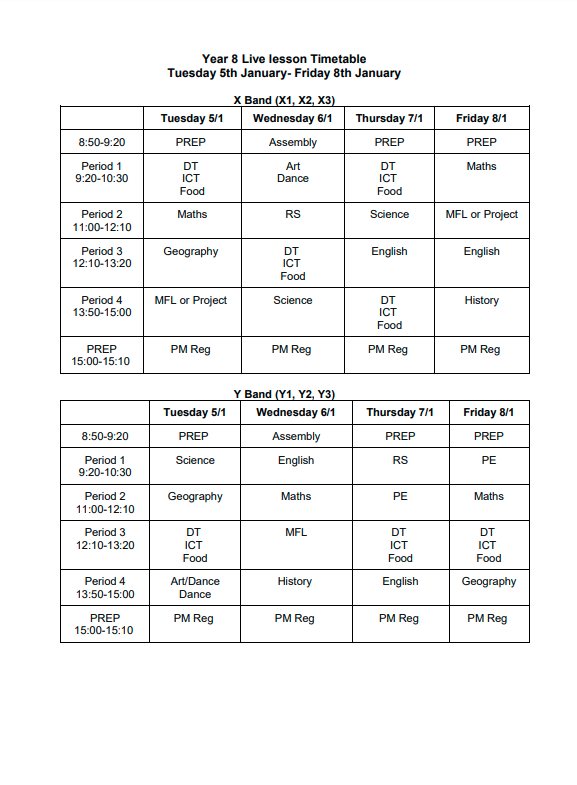 Year 8 Live lesson Timetable
Tuesday 5th January- Friday 8th January

X Band (X1, X2, X3)

| | Tuesday 5/1 | Wednesday 6/1 | Thursday 7/1 | Friday 8/1 |
|---|---|---|---|---|
| 8:50-9:20 | PREP | Assembly | PREP | PREP |
| Period 1 9:20-10:30 | DT ICT Food | Art Dance | DT ICT Food | Maths |
| Period 2 11:00-12:10 | Maths | RS | Science | MFL or Project |
| Period 3 12:10-13:20 | Geography | DT ICT Food | English | English |
| Period 4 13:50-15:00 | MFL or Project | Science | DT ICT Food | History |
| PREP 15:00-15:10 | PM Reg | PM Reg | PM Reg | PM Reg |

Y Band (Y1, Y2, Y3)

| | Tuesday 5/1 | Wednesday 6/1 | Thursday 7/1 | Friday 8/1 |
|---|---|---|---|---|
| 8:50-9:20 | PREP | Assembly | PREP | PREP |
| Period 1 9:20-10:30 | Science | English | RS | PE |
| Period 2 11:00-12:10 | Geography | Maths | PE | Maths |
| Period 3 12:10-13:20 | DT ICT Food | MFL | DT ICT Food | DT ICT Food |
| Period 4 13:50-15:00 | Art/Dance Dance | History | English | Geography |
| PREP 15:00-15:10 | PM Reg | PM Reg | PM Reg | PM Reg |